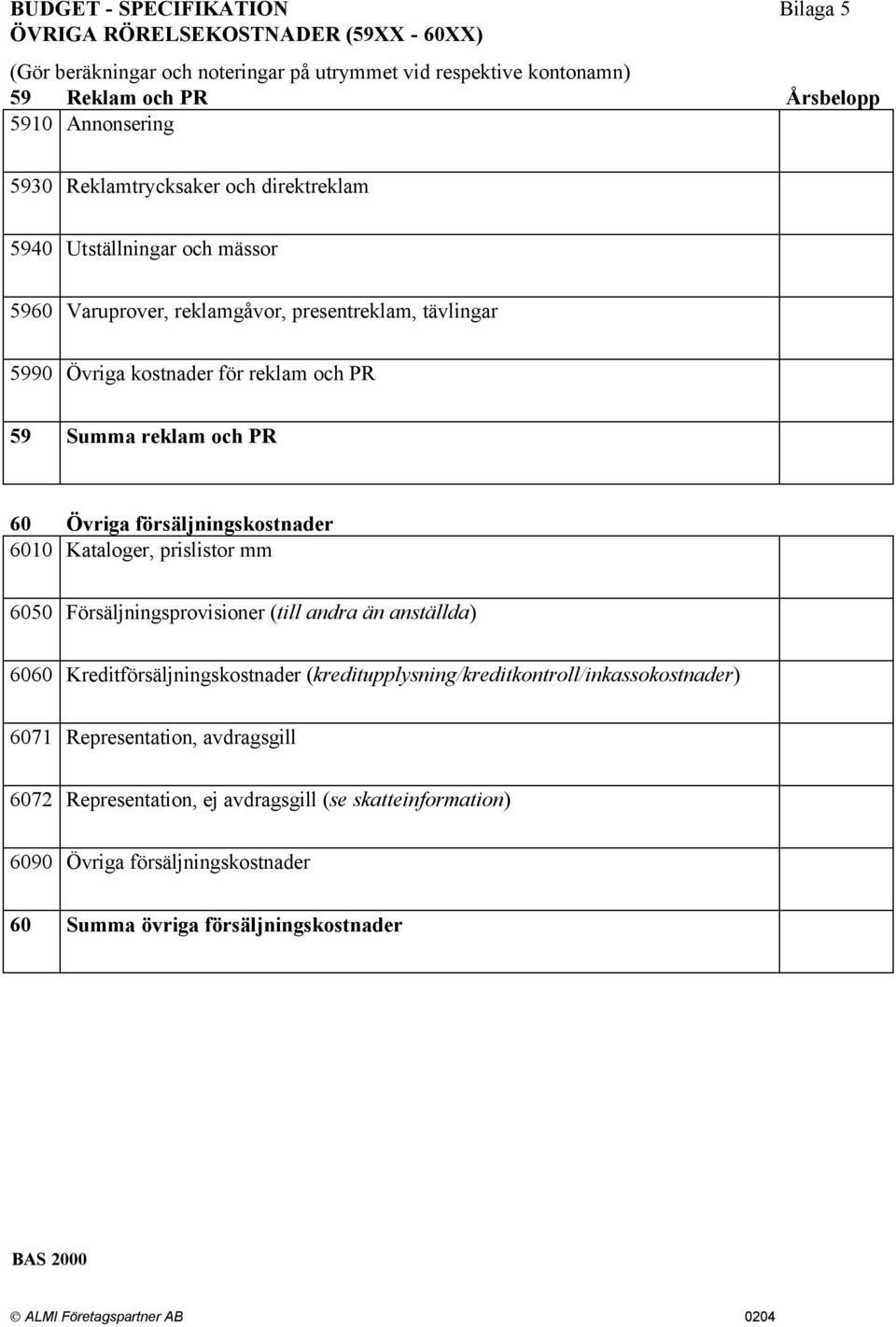 BUDGET - SPECIFIKATION Bilaga 5
ÖVRIGA RÖRELSEKOSTNADER (59XX - 60XX)

(Gör beräkningar och noteringar på utrymmet vid respektive kontonamn)

| 59 | Reklam och PR | Årsbelopp |
|---|---|---|
| 5910 | Annonsering | |
| 5930 | Reklamtrycksaker och direktreklam | |
| 5940 | Utställningar och mässor | |
| 5960 | Varuprover, reklamgåvor, presentreklam, tävlingar | |
| 5990 | Övriga kostnader för reklam och PR | |
| 59 | Summa reklam och PR | |

| 60 | Övriga försäljningskostnader | |
|---|---|---|
| 6010 | Kataloger, prislistor mm | |
| 6050 | Försäljningsprovisioner (till andra än anställda) | |
| 6060 | Kreditförsäljningskostnader (kreditupplysning/kreditkontroll/inkassokostnader) | |
| 6071 | Representation, avdragsgill | |
| 6072 | Representation, ej avdragsgill (se skatteinformation) | |
| 6090 | Övriga försäljningskostnader | |
| 60 | Summa övriga försäljningskostnader | |

BAS 2000

© ALMI Företagspartner AB 0204